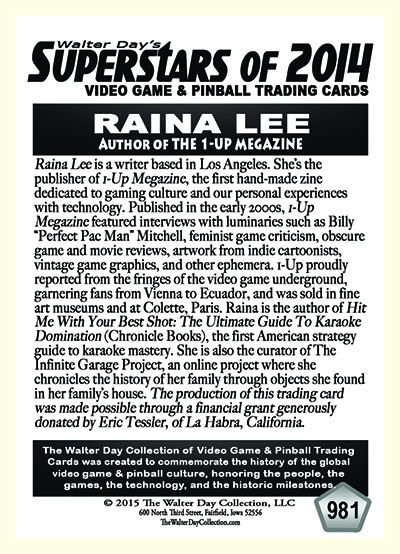 Walter Day's
SUPERSTARS OF 2014
VIDEO GAME & PINBALL TRADING CARDS

RAINA LEE
AUTHOR OF THE 1-UP MEGAZINE

Raina Lee is a writer based in Los Angeles. She's the publisher of 1-Up Megazine, the first hand-made zine dedicated to gaming culture and our personal experiences with technology. Published in the early 2000s, 1-Up Megazine featured interviews with luminaries such as Billy "Perfect Pac Man" Mitchell, feminist game criticism, obscure game and movie reviews, artwork from indie cartoonists, vintage game graphics, and other ephemera. 1-Up proudly reported from the fringes of the video game underground, garnering fans from Vienna to Ecuador, and was sold in fine art museums and at Colette, Paris. Raina is the author of Hit Me With Your Best Shot: The Ultimate Guide To Karaoke Domination (Chronicle Books), the first American strategy guide to karaoke mastery. She is also the curator of The Infinite Garage Project, an online project where she chronicles the history of her family through objects she found in her family's house. The production of this trading card was made possible through a financial grant generously donated by Eric Tessler, of La Habra, California.

The Walter Day Collection of Video Game & Pinball Trading Cards was created to commemorate the history of the global video game & pinball culture, honoring the people, the games, the technology, and the historic milestones.

© 2015 The Walter Day Collection, LLC
600 North Third Street, Fairfield, Iowa 52556
TheWalterDayCollection.com

981